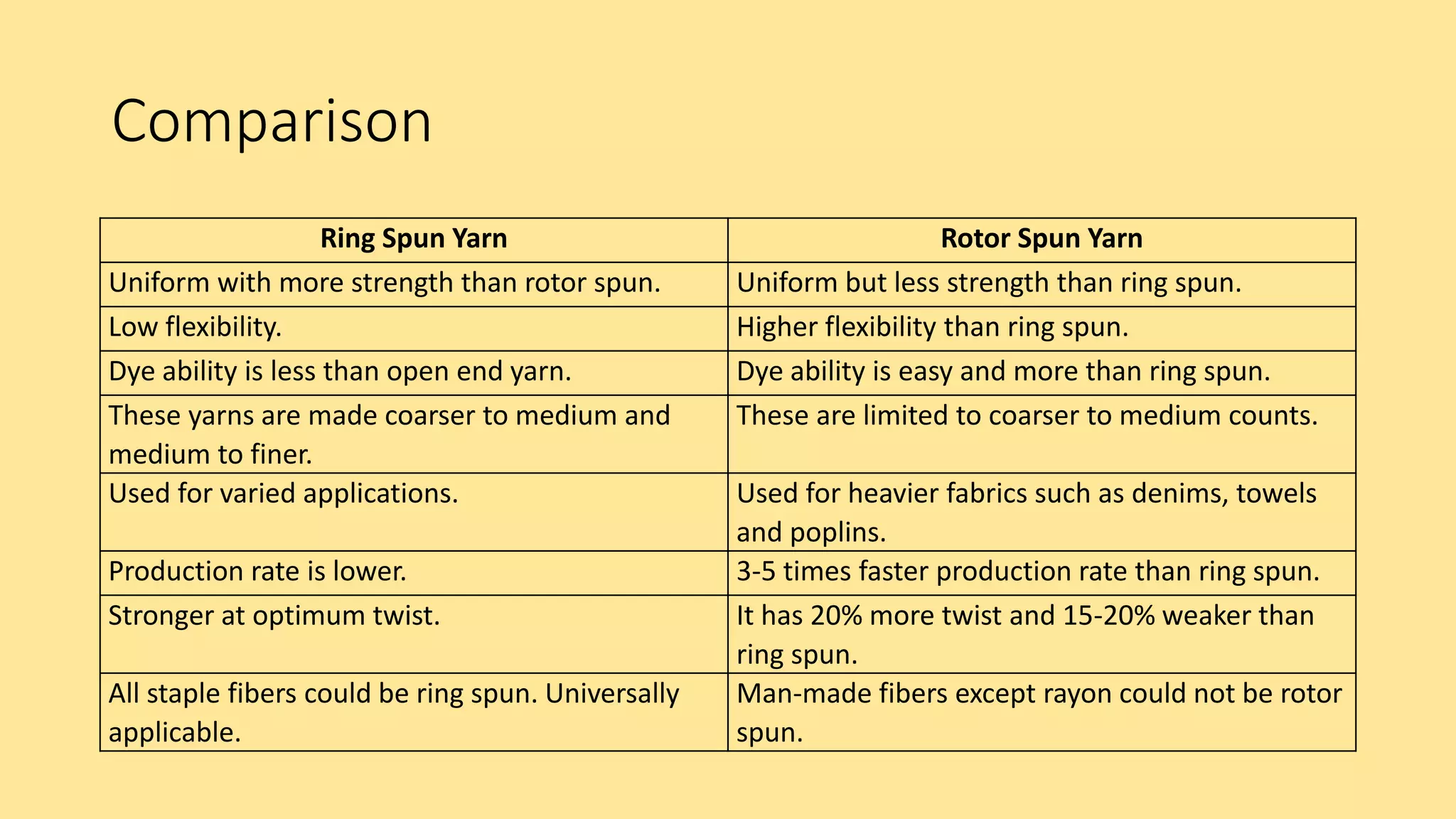 Comparison

| Ring Spun Yarn | Rotor Spun Yarn |
|---|---|
| Uniform with more strength than rotor spun. | Uniform but less strength than ring spun. |
| Low flexibility. | Higher flexibility than ring spun. |
| Dye ability is less than open end yarn. | Dye ability is easy and more than ring spun. |
| These yarns are made coarser to medium and medium to finer. | These are limited to coarser to medium counts. |
| Used for varied applications. | Used for heavier fabrics such as denims, towels and poplins. |
| Production rate is lower. | 3-5 times faster production rate than ring spun. |
| Stronger at optimum twist. | It has 20% more twist and 15-20% weaker than ring spun. |
| All staple fibers could be ring spun. Universally applicable. | Man-made fibers except rayon could not be rotor spun. |